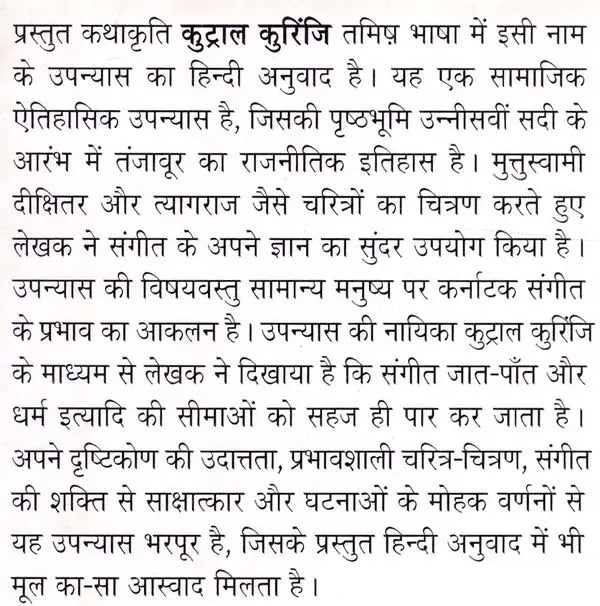 प्रस्तुत कथाकृति कुट्राल कुरिंजि तमिष़ भाषा में इसी नाम के उपन्यास का हिन्दी अनुवाद है। यह एक सामाजिक ऐतिहासिक उपन्यास है, जिसकी पृष्ठभूमि उन्नीसवीं सदी के आरंभ में तंजावूर का राजनीतिक इतिहास है। मुत्तुस्वामी दीक्षितर और त्यागराज जैसे चरित्रों का चित्रण करते हुए लेखक ने संगीत के अपने ज्ञान का सुंदर उपयोग किया है। उपन्यास की विषयवस्तु सामान्य मनुष्य पर कर्नाटक संगीत के प्रभाव का आकलन है। उपन्यास की नायिका कुट्राल कुरिंजि के माध्यम से लेखक ने दिखाया है कि संगीत जात-पाँत और धर्म इत्यादि की सीमाओं को सहज ही पार कर जाता है। अपने दृष्टिकोण की उदात्तता, प्रभावशाली चरित्र-चित्रण, संगीत की शक्ति से साक्षात्कार और घटनाओं के मोहक वर्णनों से यह उपन्यास भरपूर है, जिसके प्रस्तुत हिन्दी अनुवाद में भी मूल का-सा आस्वाद मिलता है।